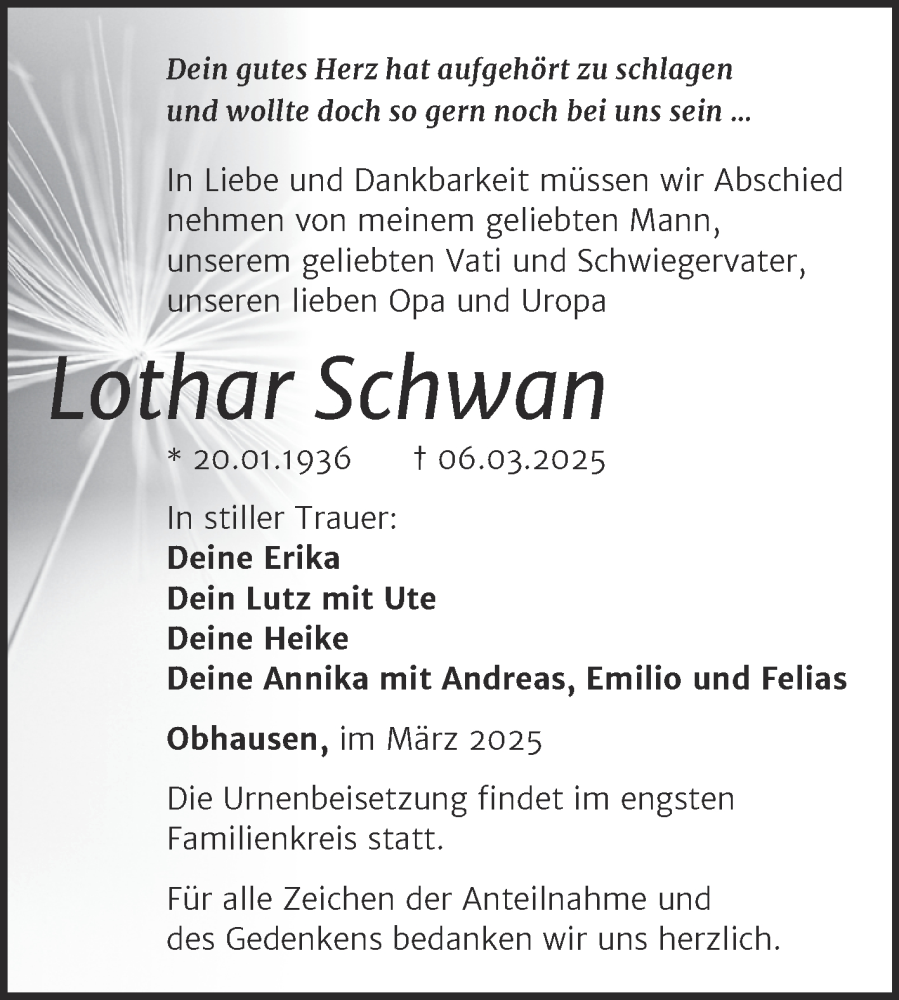 Dein gutes Herz hat aufgehört zu schlagen
und wollte doch so gern noch bei uns sein ...

In Liebe und Dankbarkeit müssen wir Abschied nehmen von meinem geliebten Mann, unserem geliebten Vati und Schwiegervater, unseren lieben Opa und Uropa

Lothar Schwan

* 20.01.1936 † 06.03.2025

In stiller Trauer:
Deine Erika
Dein Lutz mit Ute
Deine Heike
Deine Annika mit Andreas, Emilio und Felias

Obhausen, im März 2025

Die Urnenbeisetzung findet im engsten Familienkreis statt.

Für alle Zeichen der Anteilnahme und des Gedenkens bedanken wir uns herzlich.